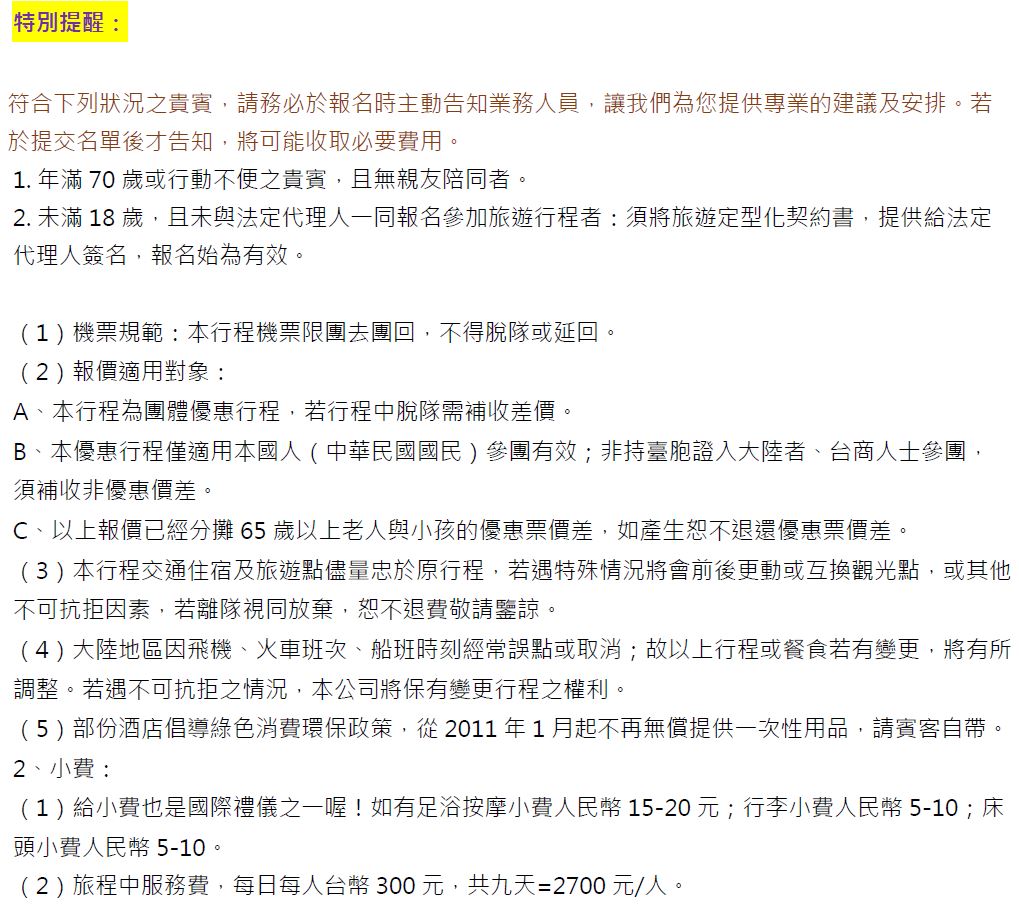 特別提醒：

符合下列狀況之貴賓，請務必於報名時主動告知業務人員，讓我們為您提供專業的建議及安排。若於提交名單後才告知，將可能收取必要費用。
1. 年滿 70 歲或行動不便之貴賓，且無親友陪同者。
2. 未滿 18 歲，且未與法定代理人一同報名參加旅遊行程者：須將旅遊定型化契約書，提供給法定代理人簽名，報名始為有效。

（1）機票規範：本行程機票限團去團回，不得脫隊或延回。
（2）報價適用對象：
A、本行程為團體優惠行程，若行程中脫隊需補收差價。
B、本優惠行程僅適用本國人（中華民國國民）參團有效；非持臺胞證入大陸者、台商人士參團，須補收非優惠價差。
C、以上報價已經分攤 65 歲以上老人與小孩的優惠票價差，如產生恕不退還優惠票價差。
（3）本行程交通住宿及旅遊點儘量忠於原行程，若遇特殊情況將會前後更動或互換觀光點，或其他不可抗拒因素，若離隊視同放棄，恕不退費敬請鑒諒。
（4）大陸地區因飛機、火車班次、船班時刻經常誤點或取消；故以上行程或餐食若有變更，將有所調整。若遇不可抗拒之情況，本公司將保有變更行程之權利。
（5）部份酒店倡導綠色消費環保政策，從 2011 年 1 月起不再無償提供一次性用品，請賓客自帶。
2、小費：
（1）給小費也是國際禮儀之一喔！如有足浴按摩小費人民幣 15-20 元；行李小費人民幣 5-10；床頭小費人民幣 5-10。
（2）旅程中服務費，每日每人台幣 300 元，共九天=2700 元/人。